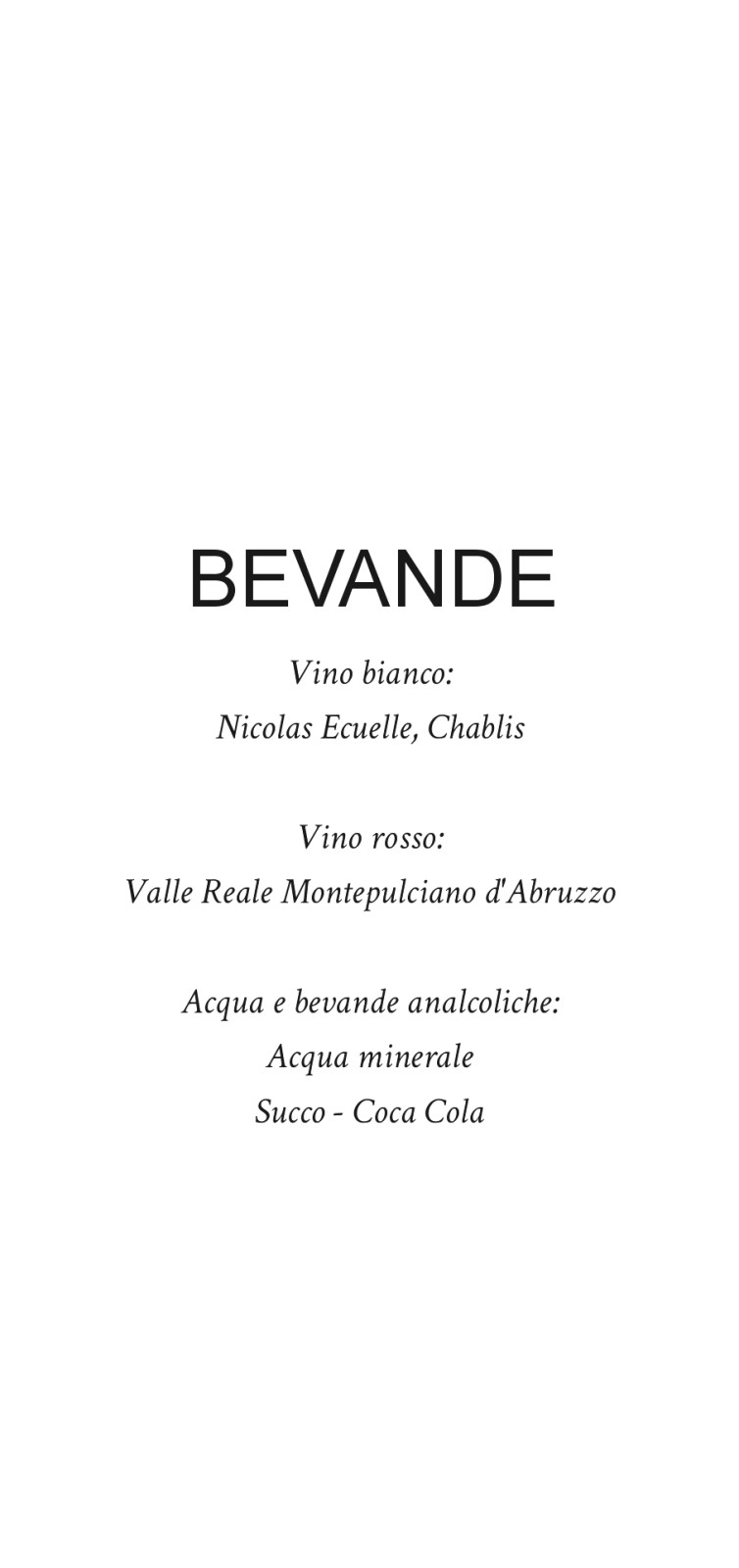 BEVANDE

Vino bianco:
Nicolas Ecuelle, Chablis

Vino rosso:
Valle Reale Montepulciano d'Abruzzo

Acqua e bevande analcoliche:
Acqua minerale
Succo - Coca Cola